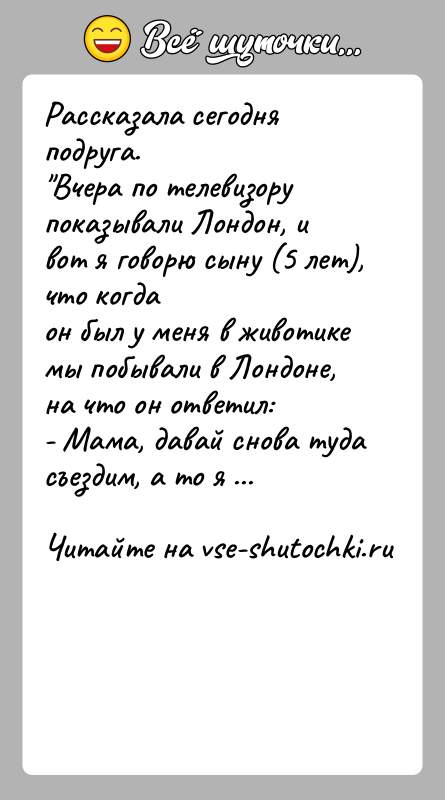 Всё шуточки...

Рассказала сегодня подруга.
"Вчера по телевизору показывали Лондон, и вот я говорю сыну (5 лет), что когда он был у меня в животике мы побывали в Лондоне, на что он ответил:
- Мама, давай снова туда съездим, а то я ...

Читайте на vse-shutochki.ru